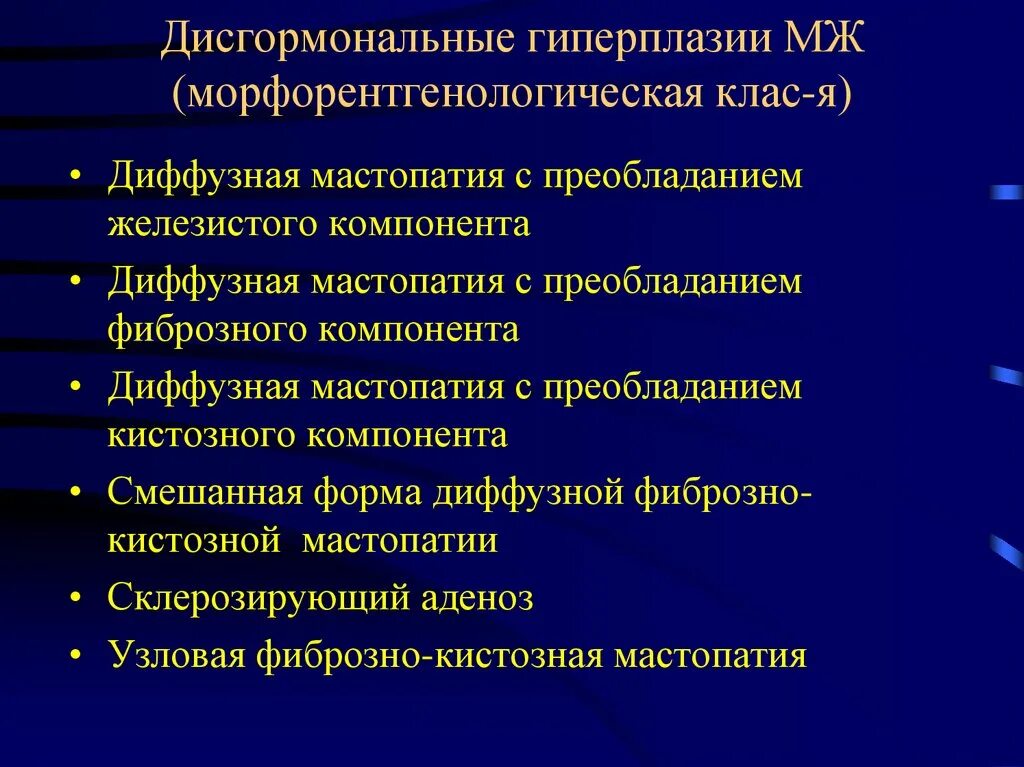 Дисгормональные гиперплазии МЖ (морфорентгенологическая клас-я)

• Диффузная мастопатия с преобладанием железистого компонента
• Диффузная мастопатия с преобладанием фиброзного компонента
• Диффузная мастопатия с преобладанием кистозного компонента
• Смешанная форма диффузной фиброзно-кистозной мастопатии
• Склерозирующий аденоз
• Узловая фиброзно-кистозная мастопатия